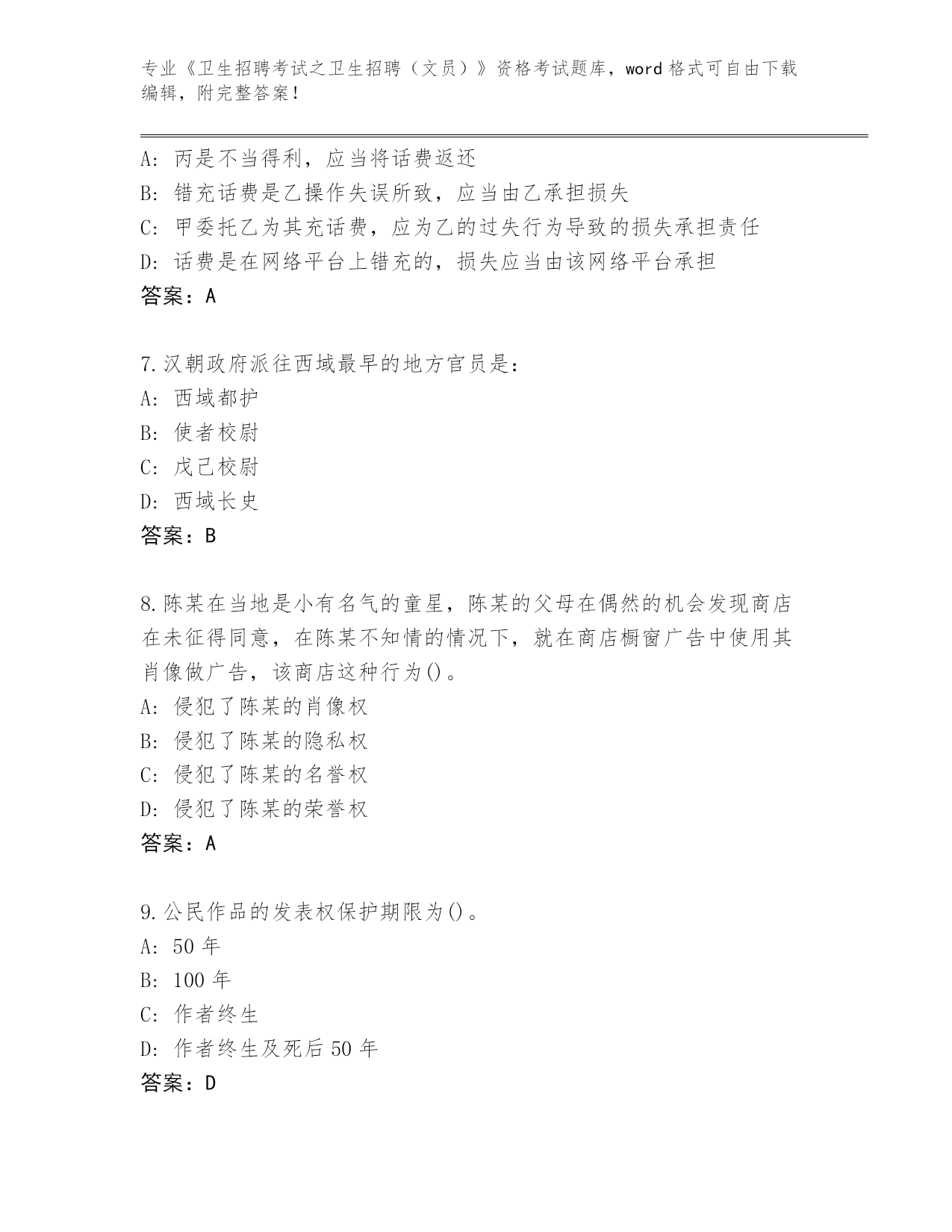 专业《卫生招聘考试之卫生招聘（文员）》资格考试题库，word 格式可自由下载编辑，附完整答案！

A：丙是不当得利，应当将话费返还
B：错充话费是乙操作失误所致，应当由乙承担损失
C：甲委托乙为其充话费，应为乙的过失行为导致的损失承担责任
D：话费是在网络平台上错充的，损失应当由该网络平台承担
答案：A

7.汉朝政府派往西域最早的地方官员是：
A：西域都护
B：使者校尉
C：戊己校尉
D：西域长史
答案：B

8.陈某在当地是小有名气的童星，陈某的父母在偶然的机会发现商店在未征得同意，在陈某不知情的情况下，就在商店橱窗广告中使用其肖像做广告，该商店这种行为()。
A：侵犯了陈某的肖像权
B：侵犯了陈某的隐私权
C：侵犯了陈某的名誉权
D：侵犯了陈某的荣誉权
答案：A

9.公民作品的发表权保护期限为()。
A：50 年
B：100 年
C：作者终生
D：作者终生及死后 50 年
答案：D